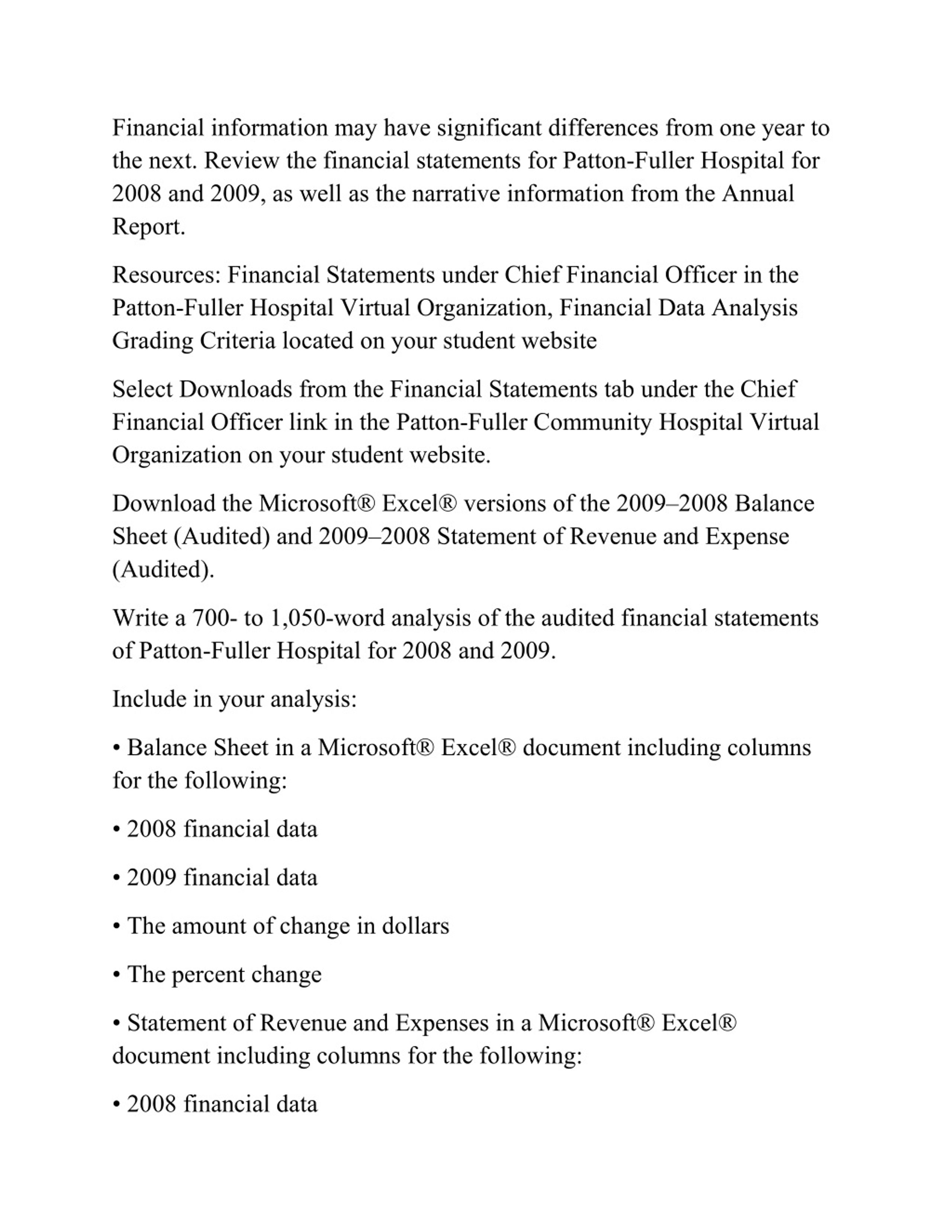 Financial information may have significant differences from one year to the next. Review the financial statements for Patton-Fuller Hospital for 2008 and 2009, as well as the narrative information from the Annual Report.

Resources: Financial Statements under Chief Financial Officer in the Patton-Fuller Hospital Virtual Organization, Financial Data Analysis Grading Criteria located on your student website

Select Downloads from the Financial Statements tab under the Chief Financial Officer link in the Patton-Fuller Community Hospital Virtual Organization on your student website.

Download the Microsoft® Excel® versions of the 2009–2008 Balance Sheet (Audited) and 2009–2008 Statement of Revenue and Expense (Audited).

Write a 700- to 1,050-word analysis of the audited financial statements of Patton-Fuller Hospital for 2008 and 2009.

Include in your analysis:

• Balance Sheet in a Microsoft® Excel® document including columns for the following:

• 2008 financial data

• 2009 financial data

• The amount of change in dollars

• The percent change

• Statement of Revenue and Expenses in a Microsoft® Excel® document including columns for the following:

• 2008 financial data